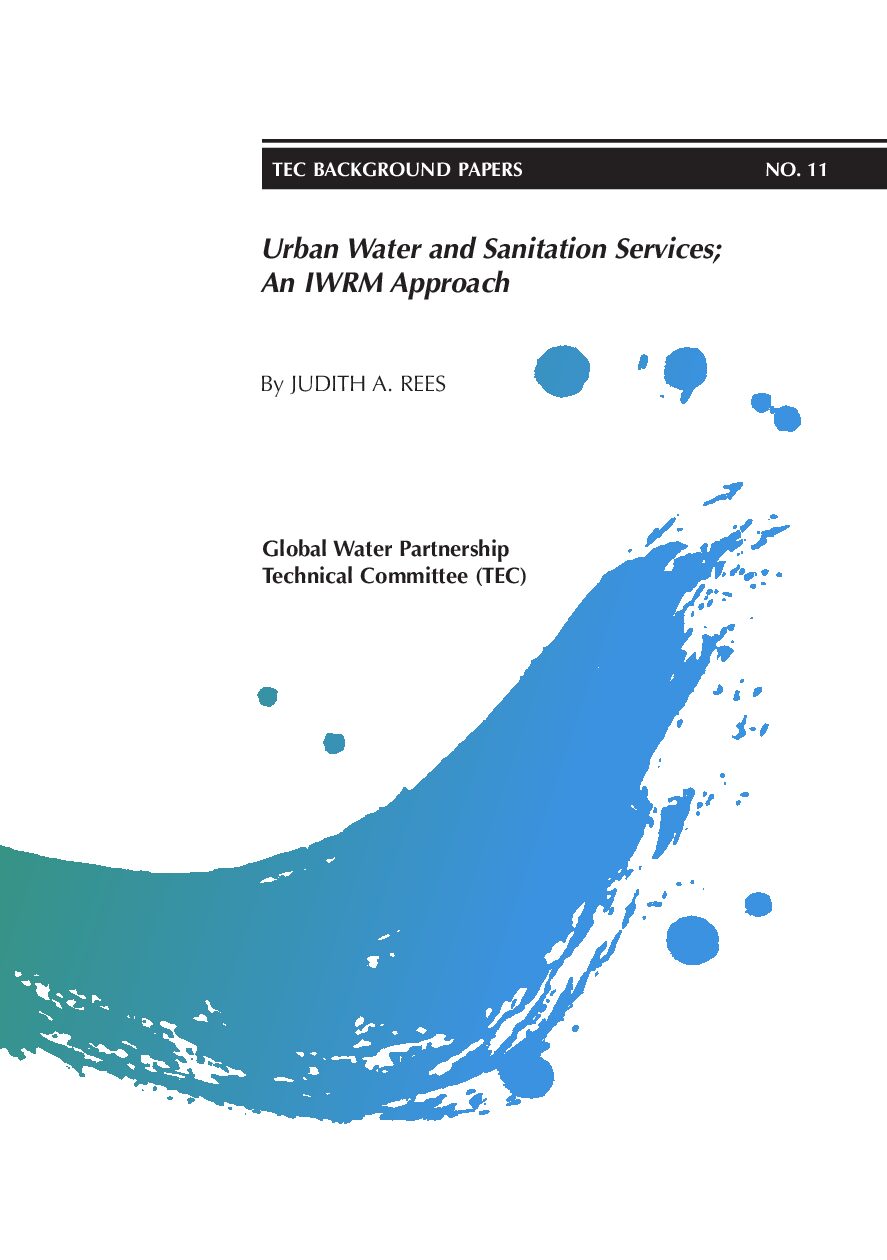 TEC BACKGROUND PAPERS NO. 11

Urban Water and Sanitation Services;
An IWRM Approach

By JUDITH A. REES

Global Water Partnership
Technical Committee (TEC)